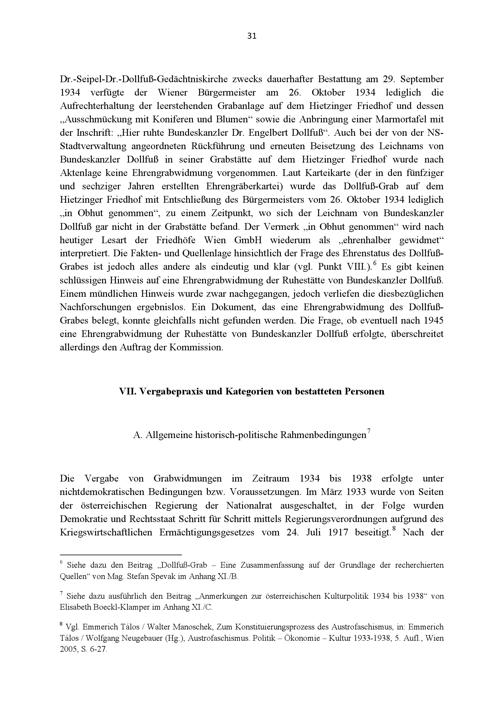 31

Dr.-Seipel-Dr.-Dollfuß-Gedächtniskirche zwecks dauerhafter Bestattung am 29. September 1934 verfügte der Wiener Bürgermeister am 26. Oktober 1934 lediglich die Aufrechterhaltung der leerstehenden Grabanlage auf dem Hietzinger Friedhof und dessen „Ausschmückung mit Koniferen und Blumen“ sowie die Anbringung einer Marmortafel mit der Inschrift: „Hier ruhte Bundeskanzler Dr. Engelbert Dollfuß“. Auch bei der von der NS-Stadtverwaltung angeordneten Rückführung und erneuten Beisetzung des Leichnams von Bundeskanzler Dollfuß in seiner Grabstätte auf dem Hietzinger Friedhof wurde nach Aktenlage keine Ehrengrabwidmung vorgenommen. Laut Karteikarte (der in den fünfziger und sechziger Jahren erstellten Ehrengräberkartei) wurde das Dollfuß-Grab auf dem Hietzinger Friedhof mit Entschließung des Bürgermeisters vom 26. Oktober 1934 lediglich „in Obhut genommen“, zu einem Zeitpunkt, wo sich der Leichnam von Bundeskanzler Dollfuß gar nicht in der Grabstätte befand. Der Vermerk „in Obhut genommen“ wird nach heutiger Lesart der Friedhöfe Wien GmbH wiederum als „ehrenhalber gewidmet“ interpretiert. Die Fakten- und Quellenlage hinsichtlich der Frage des Ehrenstatus des Dollfuß-Grabes ist jedoch alles andere als eindeutig und klar (vgl. Punkt VIII.).$^6$ Es gibt keinen schlüssigen Hinweis auf eine Ehrengrabwidmung der Ruhestätte von Bundeskanzler Dollfuß. Einem mündlichen Hinweis wurde zwar nachgegangen, jedoch verliefen die diesbezüglichen Nachforschungen ergebnislos. Ein Dokument, das eine Ehrengrabwidmung des Dollfuß-Grabes belegt, konnte gleichfalls nicht gefunden werden. Die Frage, ob eventuell nach 1945 eine Ehrengrabwidmung der Ruhestätte von Bundeskanzler Dollfuß erfolgte, überschreitet allerdings den Auftrag der Kommission.

VII. Vergabepraxis und Kategorien von bestatteten Personen

A. Allgemeine historisch-politische Rahmenbedingungen$^7$

Die Vergabe von Grabwidmungen im Zeitraum 1934 bis 1938 erfolgte unter nichtdemokratischen Bedingungen bzw. Voraussetzungen. Im März 1933 wurde von Seiten der österreichischen Regierung der Nationalrat ausgeschaltet, in der Folge wurden Demokratie und Rechtsstaat Schritt für Schritt mittels Regierungsverordnungen aufgrund des Kriegswirtschaftlichen Ermächtigungsgesetzes vom 24. Juli 1917 beseitigt.$^8$ Nach der

$^6$ Siehe dazu den Beitrag „Dollfuß-Grab – Eine Zusammenfassung auf der Grundlage der recherchierten Quellen“ von Mag. Stefan Spevak im Anhang XI./B.

$^7$ Siehe dazu ausführlich den Beitrag „Anmerkungen zur österreichischen Kulturpolitik 1934 bis 1938“ von Elisabeth Boeckl-Klamper im Anhang XI./C.

$^8$ Vgl. Emmerich Tálos / Walter Manoschek, Zum Konstituierungsprozess des Austrofaschismus, in: Emmerich Tálos / Wolfgang Neugebauer (Hg.), Austrofaschismus. Politik – Ökonomie – Kultur 1933-1938, 5. Aufl., Wien 2005, S. 6-27.